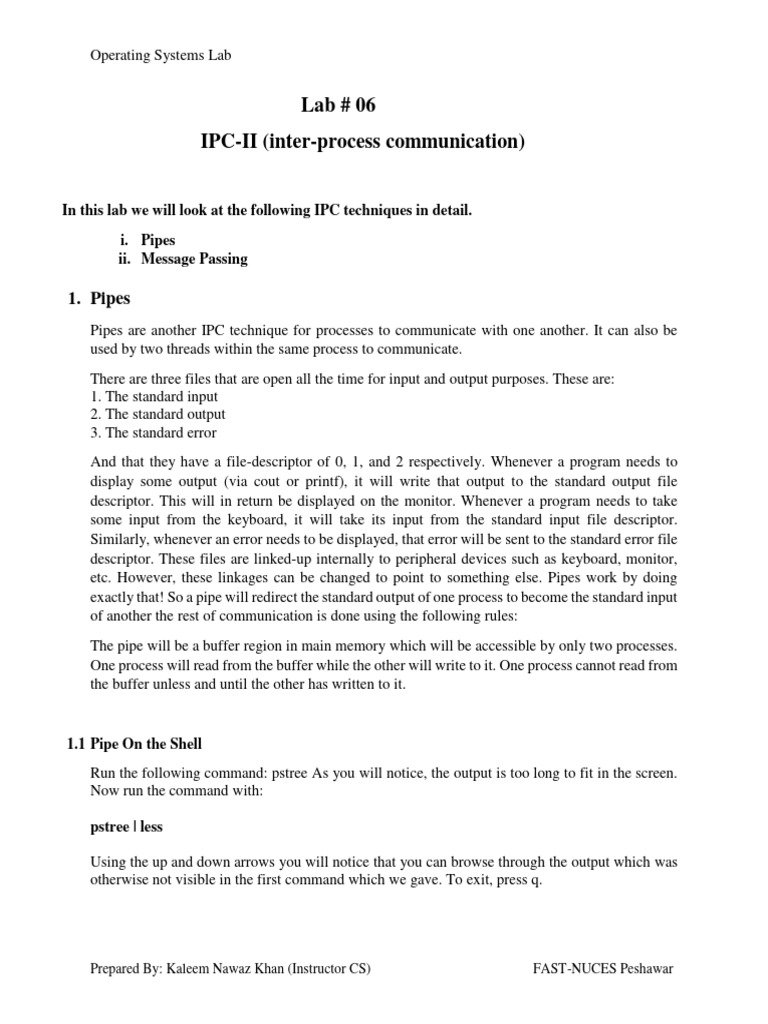 Operating Systems Lab

Lab # 06

IPC-II (inter-process communication)

In this lab we will look at the following IPC techniques in detail.

i. Pipes
ii. Message Passing

1. Pipes

Pipes are another IPC technique for processes to communicate with one another. It can also be used by two threads within the same process to communicate.

There are three files that are open all the time for input and output purposes. These are:
1. The standard input
2. The standard output
3. The standard error

And that they have a file-descriptor of 0, 1, and 2 respectively. Whenever a program needs to display some output (via cout or printf), it will write that output to the standard output file descriptor. This will in return be displayed on the monitor. Whenever a program needs to take some input from the keyboard, it will take its input from the standard input file descriptor. Similarly, whenever an error needs to be displayed, that error will be sent to the standard error file descriptor. These files are linked-up internally to peripheral devices such as keyboard, monitor, etc. However, these linkages can be changed to point to something else. Pipes work by doing exactly that! So a pipe will redirect the standard output of one process to become the standard input of another the rest of communication is done using the following rules:

The pipe will be a buffer region in main memory which will be accessible by only two processes. One process will read from the buffer while the other will write to it. One process cannot read from the buffer unless and until the other has written to it.

1.1 Pipe On the Shell

Run the following command: pstree As you will notice, the output is too long to fit in the screen. Now run the command with:

pstree | less

Using the up and down arrows you will notice that you can browse through the output which was otherwise not visible in the first command which we gave. To exit, press q.

Prepared By: Kaleem Nawaz Khan (Instructor CS)    FAST-NUCES Peshawar